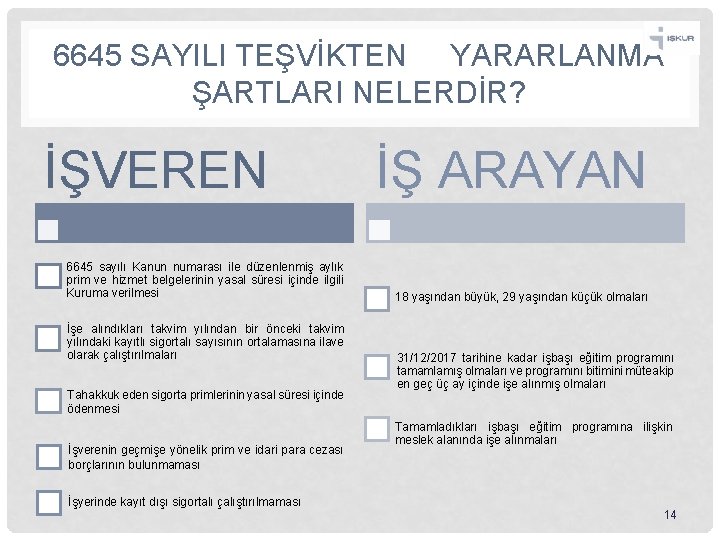 İŞKUR

6645 SAYILI TEŞVİKTEN YARARLANMA ŞARTLARI NELERDİR?

İŞVEREN

6645 sayılı Kanun numarası ile düzenlenmiş aylık prim ve hizmet belgelerinin yasal süresi içinde ilgili Kuruma verilmesi

İşe alındıkları takvim yılından bir önceki takvim yılındaki kayıtlı sigortalı sayısının ortalamasına ilave olarak çalıştırılmaları

Tahakkuk eden sigorta primlerinin yasal süresi içinde ödenmesi

İşverenin geçmişe yönelik prim ve idari para cezası borçlarının bulunmaması

İşyerinde kayıt dışı sigortalı çalıştırılmaması

İŞ ARAYAN

18 yaşından büyük, 29 yaşından küçük olmaları

31/12/2017 tarihine kadar işbaşı eğitim programını tamamlamış olmaları ve programını bitimini müteakip en geç üç ay içinde işe alınmış olmaları

Tamamladıkları işbaşı eğitim programına ilişkin meslek alanında işe alınmaları

14